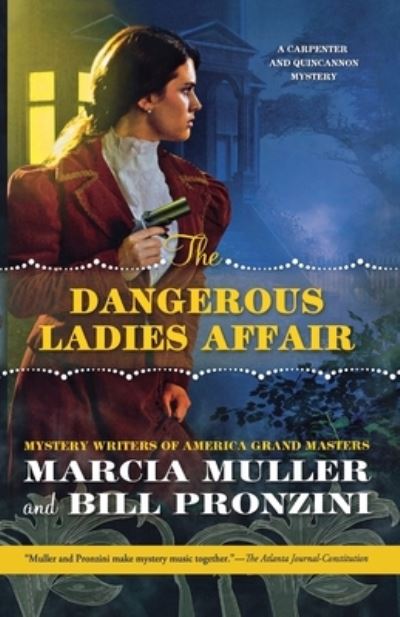 A CARPENTER AND QUINCANNON MYSTERY

The DANGEROUS LADIES AFFAIR

MYSTERY WRITERS OF AMERICA GRAND MASTERS

MARCIA MULLER and BILL PRONZINI

"Muller and Pronzini make mystery music together."—The Atlanta Journal-Constitution